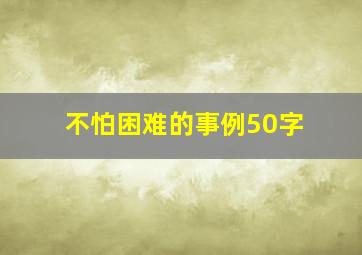 不怕困难的事例50字